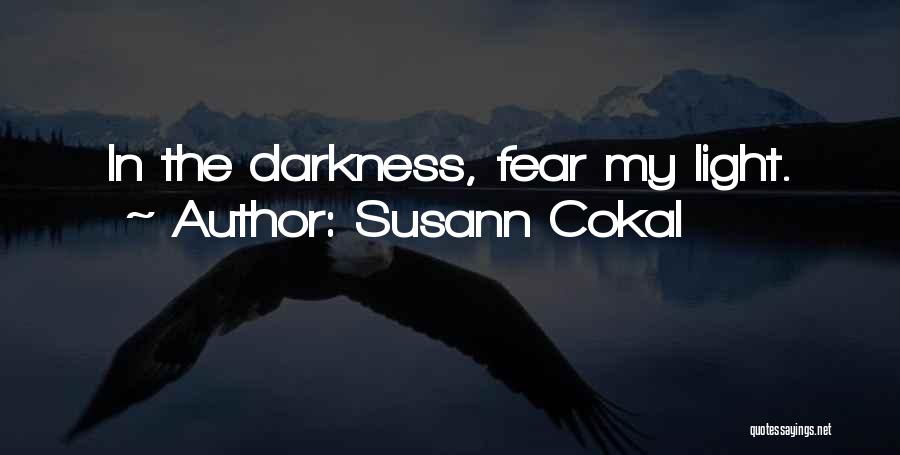 In the darkness, fear my light.
~ Author: Susann Cokal

quotessayings.net